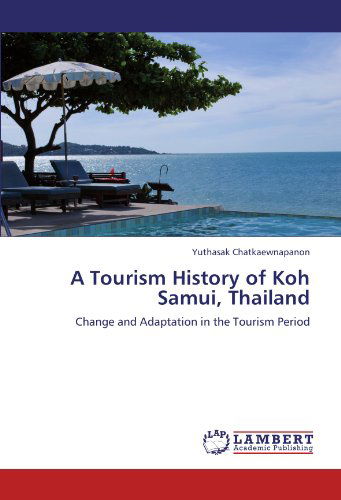 Yuthasak Chatkaewnapanon

A Tourism History of Koh Samui, Thailand

Change and Adaptation in the Tourism Period

LAP
LAMBERT
Academic Publishing